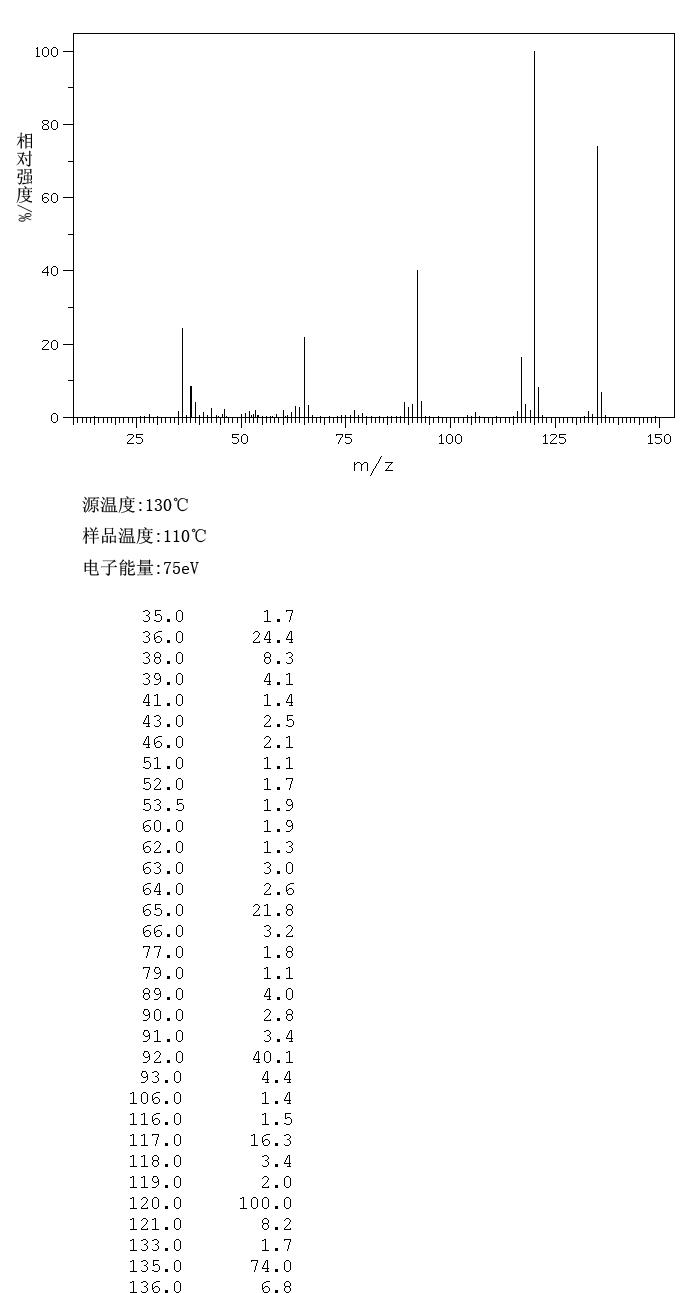 100
80
60
40
20
0
相对强度/%
25 50 75 100 125 150
m/z

源温度:130℃
样品温度:110℃
电子能量:75eV

| | |
|---|---|
| 35.0 | 1.7 |
| 36.0 | 24.4 |
| 38.0 | 8.3 |
| 39.0 | 4.1 |
| 41.0 | 1.4 |
| 43.0 | 2.5 |
| 46.0 | 2.1 |
| 51.0 | 1.1 |
| 52.0 | 1.7 |
| 53.5 | 1.9 |
| 60.0 | 1.9 |
| 62.0 | 1.3 |
| 63.0 | 3.0 |
| 64.0 | 2.6 |
| 65.0 | 21.8 |
| 66.0 | 3.2 |
| 77.0 | 1.8 |
| 79.0 | 1.1 |
| 89.0 | 4.0 |
| 90.0 | 2.8 |
| 91.0 | 3.4 |
| 92.0 | 40.1 |
| 93.0 | 4.4 |
| 106.0 | 1.4 |
| 116.0 | 1.5 |
| 117.0 | 16.3 |
| 118.0 | 3.4 |
| 119.0 | 2.0 |
| 120.0 | 100.0 |
| 121.0 | 8.2 |
| 133.0 | 1.7 |
| 135.0 | 74.0 |
| 136.0 | 6.8 |